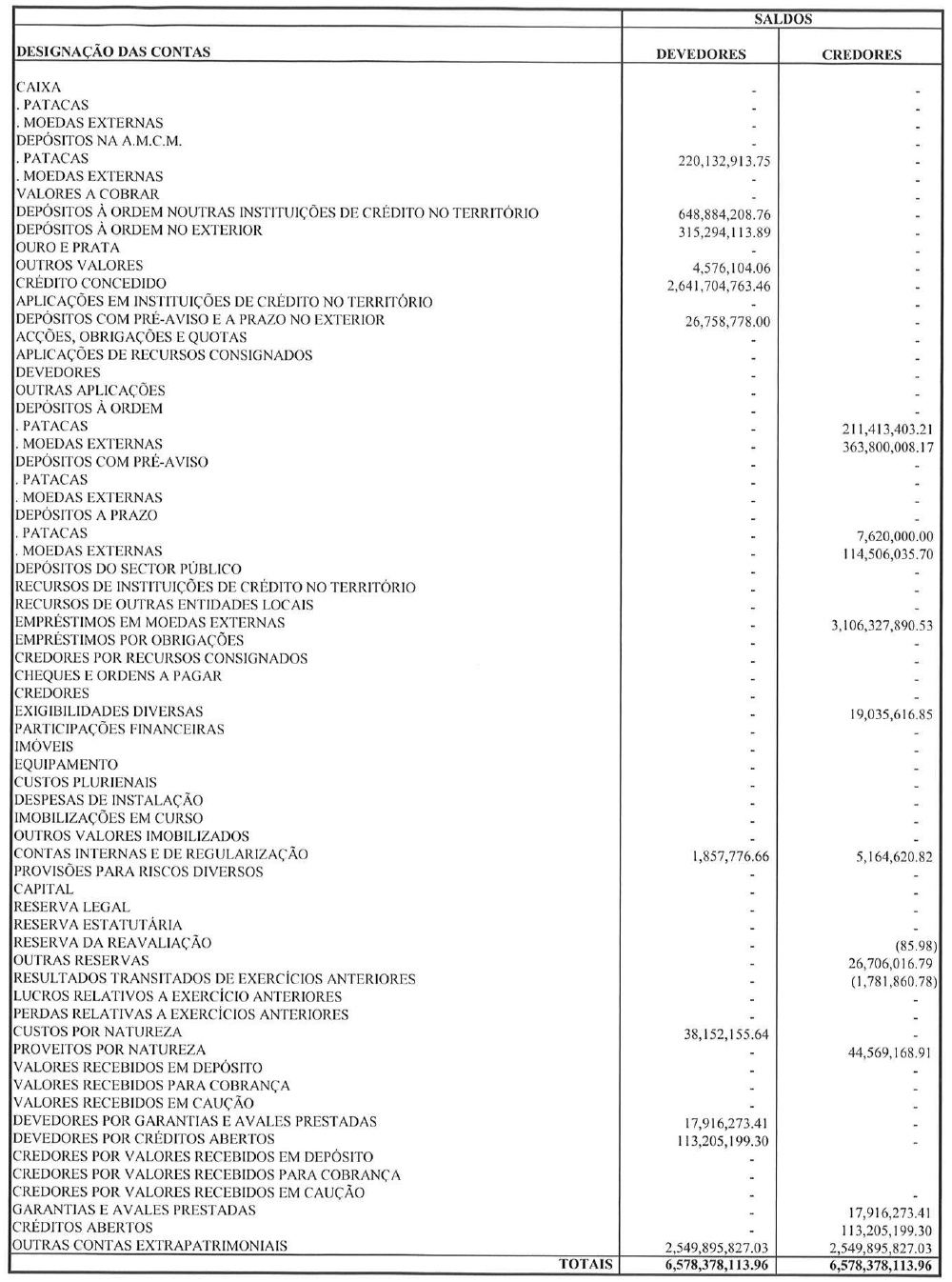 | DESIGNAÇÃO DAS CONTAS | SALDOS DEVEDORES | SALDOS CREDORES |
|---|---|---|
| CAIXA | - | - |
| . PATACAS | - | - |
| . MOEDAS EXTERNAS | - | - |
| DEPÓSITOS NA A.M.C.M. | - | - |
| . PATACAS | 220,132,913.75 | - |
| . MOEDAS EXTERNAS | - | - |
| VALORES A COBRAR | - | - |
| DEPÓSITOS À ORDEM NOUTRAS INSTITUIÇÕES DE CRÉDITO NO TERRITÓRIO | 648,884,208.76 | - |
| DEPÓSITOS À ORDEM NO EXTERIOR | 315,294,113.89 | - |
| OURO E PRATA | - | - |
| OUTROS VALORES | 4,576,104.06 | - |
| CRÉDITO CONCEDIDO | 2,641,704,763.46 | - |
| APLICAÇÕES EM INSTITUIÇÕES DE CRÉDITO NO TERRITÓRIO | - | - |
| DEPÓSITOS COM PRÉ-AVISO E A PRAZO NO EXTERIOR | 26,758,778.00 | - |
| ACÇÕES, OBRIGAÇÕES E QUOTAS | - | - |
| APLICAÇÕES DE RECURSOS CONSIGNADOS | - | - |
| DEVEDORES | - | - |
| OUTRAS APLICAÇÕES | - | - |
| DEPÓSITOS À ORDEM | - | - |
| . PATACAS | - | 211,413,403.21 |
| . MOEDAS EXTERNAS | - | 363,800,008.17 |
| DEPÓSITOS COM PRÉ-AVISO | - | - |
| . PATACAS | - | - |
| . MOEDAS EXTERNAS | - | - |
| DEPÓSITOS A PRAZO | - | - |
| . PATACAS | - | 7,620,000.00 |
| . MOEDAS EXTERNAS | - | 114,506,035.70 |
| DEPÓSITOS DO SECTOR PÚBLICO | - | - |
| RECURSOS DE INSTITUIÇÕES DE CRÉDITO NO TERRITÓRIO | - | - |
| RECURSOS DE OUTRAS ENTIDADES LOCAIS | - | - |
| EMPRÉSTIMOS EM MOEDAS EXTERNAS | - | 3,106,327,890.53 |
| EMPRÉSTIMOS POR OBRIGAÇÕES | - | - |
| CREDORES POR RECURSOS CONSIGNADOS | - | - |
| CHEQUES E ORDENS A PAGAR | - | - |
| CREDORES | - | - |
| EXIGIBILIDADES DIVERSAS | - | 19,035,616.85 |
| PARTICIPAÇÕES FINANCEIRAS | - | - |
| IMÓVEIS | - | - |
| EQUIPAMENTO | - | - |
| CUSTOS PLURIENAIS | - | - |
| DESPESAS DE INSTALAÇÃO | - | - |
| IMOBILIZAÇÕES EM CURSO | - | - |
| OUTROS VALORES IMOBILIZADOS | - | - |
| CONTAS INTERNAS E DE REGULARIZAÇÃO | 1,857,776.66 | 5,164,620.82 |
| PROVISÕES PARA RISCOS DIVERSOS | - | - |
| CAPITAL | - | - |
| RESERVA LEGAL | - | - |
| RESERVA ESTATUTÁRIA | - | - |
| RESERVA DA REAVALIAÇÃO | - | (85.98) |
| OUTRAS RESERVAS | - | 26,706,016.79 |
| RESULTADOS TRANSITADOS DE EXERCÍCIOS ANTERIORES | - | (1,781,860.78) |
| LUCROS RELATIVOS A EXERCÍCIO ANTERIORES | - | - |
| PERDAS RELATIVAS A EXERCÍCIOS ANTERIORES | - | - |
| CUSTOS POR NATUREZA | 38,152,155.64 | - |
| PROVEITOS POR NATUREZA | - | 44,569,168.91 |
| VALORES RECEBIDOS EM DEPÓSITO | - | - |
| VALORES RECEBIDOS PARA COBRANÇA | - | - |
| VALORES RECEBIDOS EM CAUÇÃO | - | - |
| DEVEDORES POR GARANTIAS E AVALES PRESTADAS | 17,916,273.41 | - |
| DEVEDORES POR CRÉDITOS ABERTOS | 113,205,199.30 | - |
| CREDORES POR VALORES RECEBIDOS EM DEPÓSITO | - | |
| CREDORES POR VALORES RECEBIDOS PARA COBRANÇA | - | |
| CREDORES POR VALORES RECEBIDOS EM CAUÇÃO | - | - |
| GARANTIAS E AVALES PRESTADAS | - | 17,916,273.41 |
| CRÉDITOS ABERTOS | - | 113,205,199.30 |
| OUTRAS CONTAS EXTRAPATRIMONIAIS | 2,549,895,827.03 | 2,549,895,827.03 |
| TOTAIS | 6,578,378,113.96 | 6,578,378,113.96 |